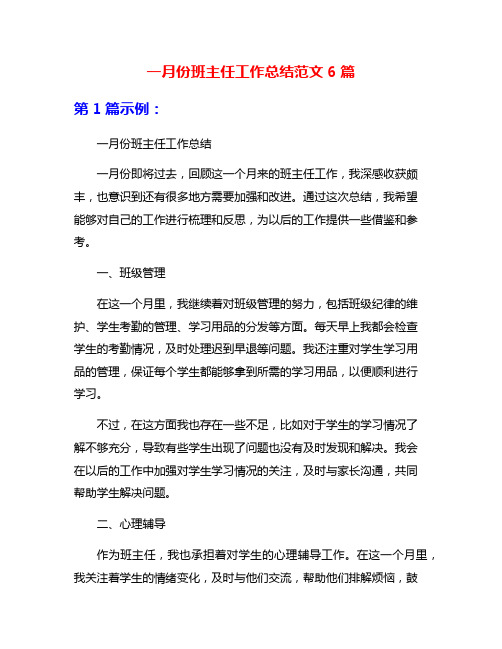 一月份班主任工作总结范文 6 篇

第 1 篇示例：

一月份班主任工作总结

一月份即将过去，回顾这一个月来的班主任工作，我深感收获颇丰，也意识到还有很多地方需要加强和改进。通过这次总结，我希望能够对自己的工作进行梳理和反思，为以后的工作提供一些借鉴和参考。

一、班级管理

在这一个月里，我继续着对班级管理的努力，包括班级纪律的维护、学生考勤的管理、学习用品的分发等方面。每天早上我都会检查学生的考勤情况，及时处理迟到早退等问题。我还注重对学生学习用品的管理，保证每个学生都能够拿到所需的学习用品，以便顺利进行学习。

不过，在这方面我也存在一些不足，比如对于学生的学习情况了解不够充分，导致有些学生出现了问题也没有及时发现和解决。我会在以后的工作中加强对学生学习情况的关注，及时与家长沟通，共同帮助学生解决问题。

二、心理辅导

作为班主任，我也承担着对学生的心理辅导工作。在这一个月里，我关注着学生的情绪变化，及时与他们交流，帮助他们排解烦恼，鼓